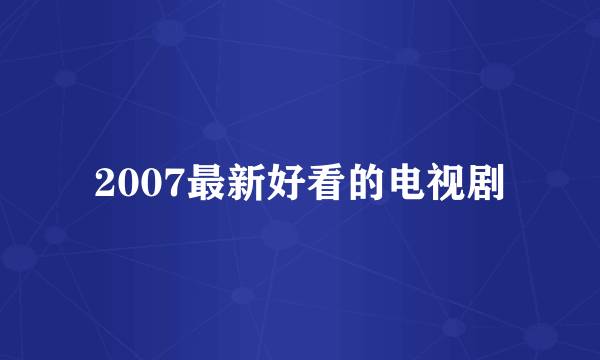 2007最新好看的电视剧